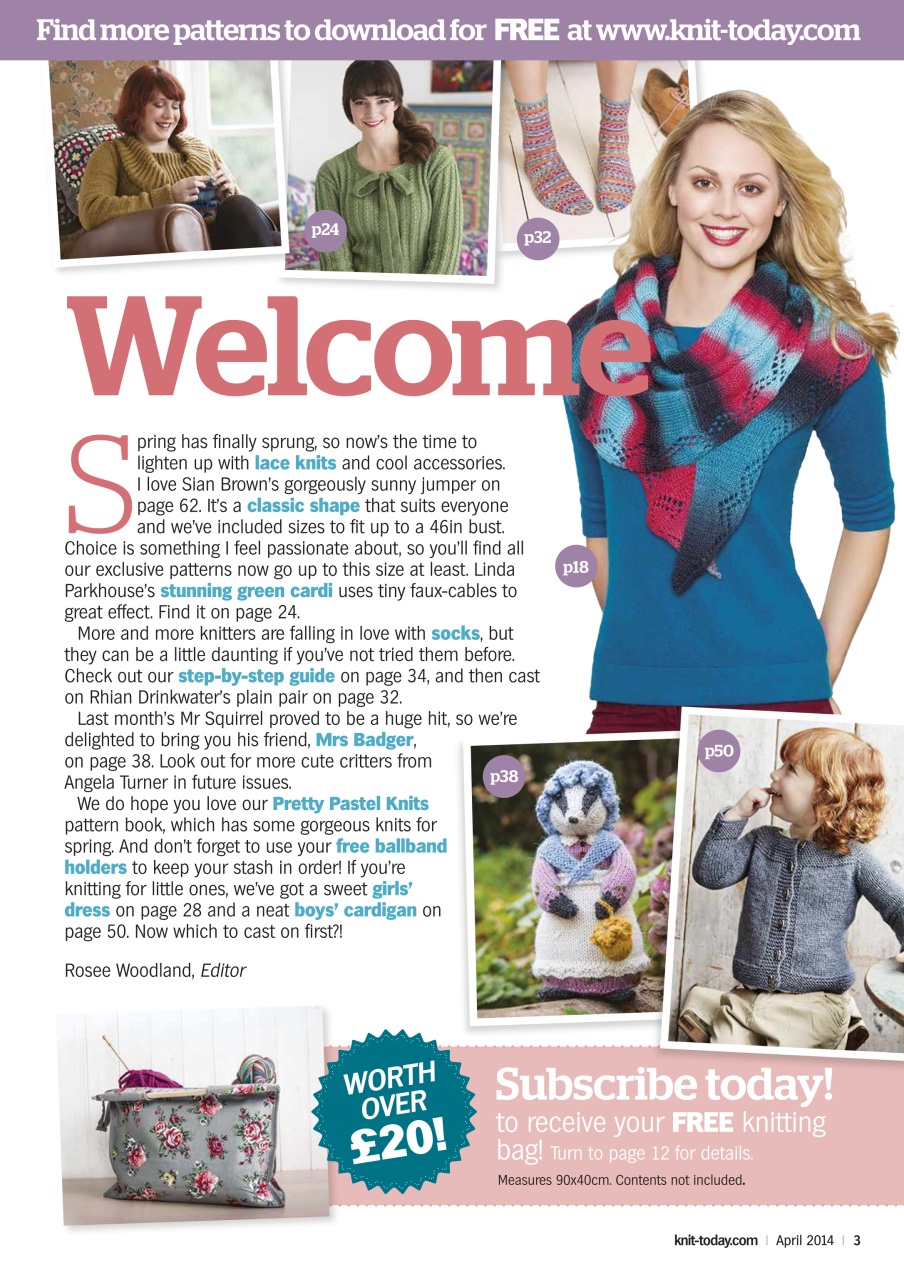 Find more patterns to download for FREE at www.knit-today.com

p24

p32

Welcome

Spring has finally sprung, so now's the time to lighten up with lace knits and cool accessories. I love Sian Brown's gorgeously sunny jumper on page 62. It's a classic shape that suits everyone and we've included sizes to fit up to a 46in bust. Choice is something I feel passionate about, so you'll find all our exclusive patterns now go up to this size at least. Linda Parkhouse's stunning green cardi uses tiny faux-cables to great effect. Find it on page 24.

More and more knitters are falling in love with socks, but they can be a little daunting if you've not tried them before. Check out our step-by-step guide on page 34, and then cast on Rhian Drinkwater's plain pair on page 32.

Last month's Mr Squirrel proved to be a huge hit, so we're delighted to bring you his friend, Mrs Badger, on page 38. Look out for more cute critters from Angela Turner in future issues.

We do hope you love our Pretty Pastel Knits pattern book, which has some gorgeous knits for spring. And don't forget to use your free ballband holders to keep your stash in order! If you're knitting for little ones, we've got a sweet girls' dress on page 28 and a neat boys' cardigan on page 50. Now which to cast on first?!

Rosee Woodland, Editor

p18

p38

p50

WORTH OVER £20!

Subscribe today! to receive your FREE knitting bag! Turn to page 12 for details.

Measures 90x40cm. Contents not included.

knit-today.com | April 2014 | 3